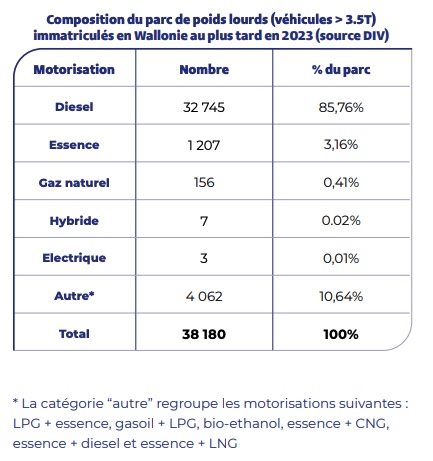 Composition du parc de poids lourds (véhicules > 3.5T) immatriculés en Wallonie au plus tard en 2023 (source DIV)

| Motorisation | Nombre | % du parc |
|---|---|---|
| Diesel | 32 745 | 85,76% |
| Essence | 1 207 | 3,16% |
| Gaz naturel | 156 | 0,41% |
| Hybride | 7 | 0.02% |
| Electrique | 3 | 0,01% |
| Autre* | 4 062 | 10,64% |
| Total | 38 180 | 100% |

* La catégorie “autre” regroupe les motorisations suivantes : LPG + essence, gasoil + LPG, bio-ethanol, essence + CNG, essence + diesel et essence + LNG